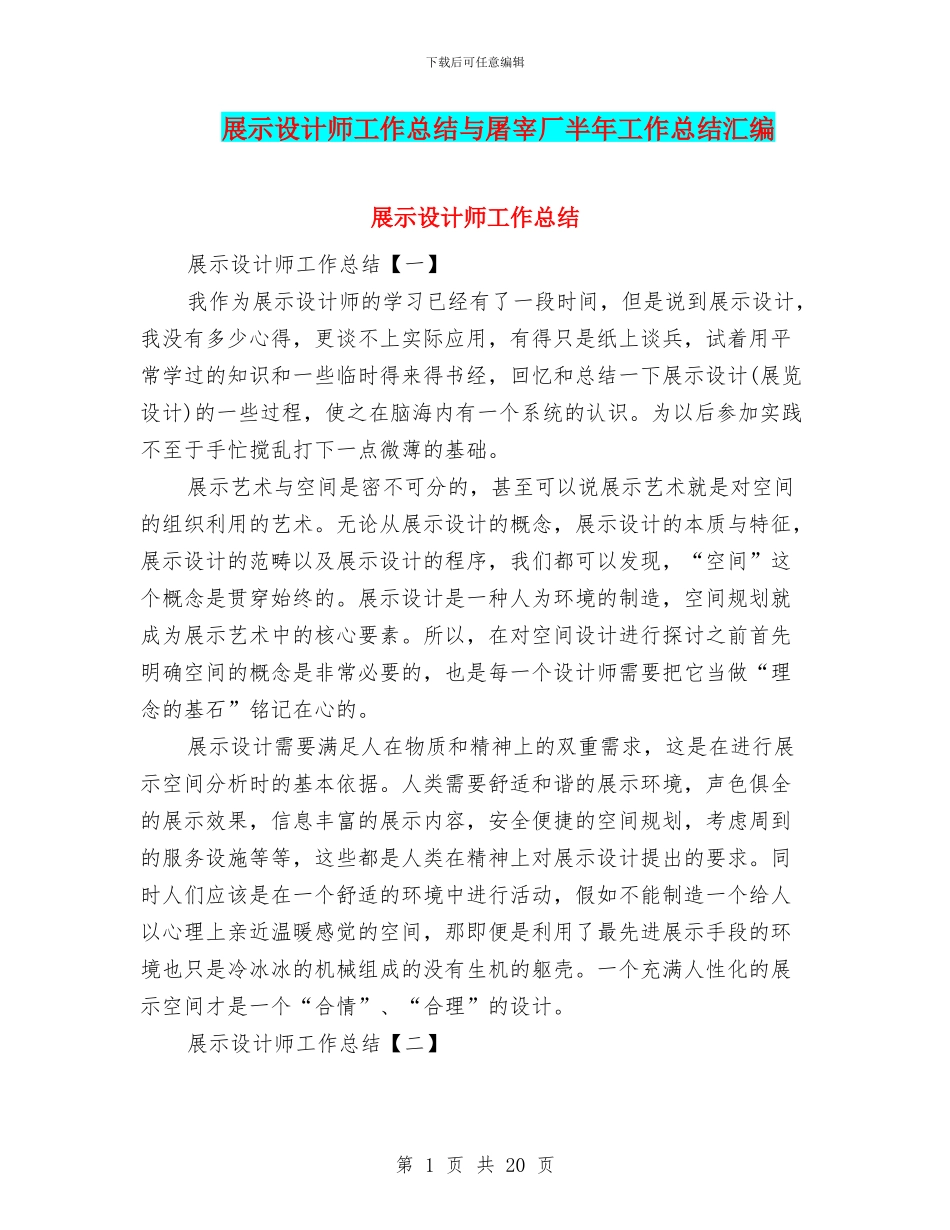 下载后可任意编辑

展示设计师工作总结与屠宰厂半年工作总结汇编

展示设计师工作总结

展示设计师工作总结【一】

我作为展示设计师的学习已经有了一段时间，但是说到展示设计，我没有多少心得，更谈不上实际应用，有得只是纸上谈兵，试着用平常学过的知识和一些临时得来得书经，回忆和总结一下展示设计(展览设计)的一些过程，使之在脑海内有一个系统的认识。为以后参加实践不至于手忙搅乱打下一点微薄的基础。

展示艺术与空间是密不可分的，甚至可以说展示艺术就是对空间的组织利用的艺术。无论从展示设计的概念，展示设计的本质与特征，展示设计的范畴以及展示设计的程序，我们都可以发现，“空间”这个概念是贯穿始终的。展示设计是一种人为环境的制造，空间规划就成为展示艺术中的核心要素。所以，在对空间设计进行探讨之前首先明确空间的概念是非常必要的，也是每一个设计师需要把它当做“理念的基石”铭记在心的。

展示设计需要满足人在物质和精神上的双重需求，这是在进行展示空间分析时的基本依据。人类需要舒适和谐的展示环境，声色俱全的展示效果，信息丰富的展示内容，安全便捷的空间规划，考虑周到的服务设施等等，这些都是人类在精神上对展示设计提出的要求。同时人们应该是在一个舒适的环境中进行活动，假如不能制造一个给人以心理上亲近温暖感觉的空间，那即便是利用了最先进展示手段的环境也只是冷冰冰的机械组成的没有生机的躯壳。一个充满人性化的展示空间才是一个“合情”、“合理”的设计。

展示设计师工作总结【二】

第 1 页 共 20 页